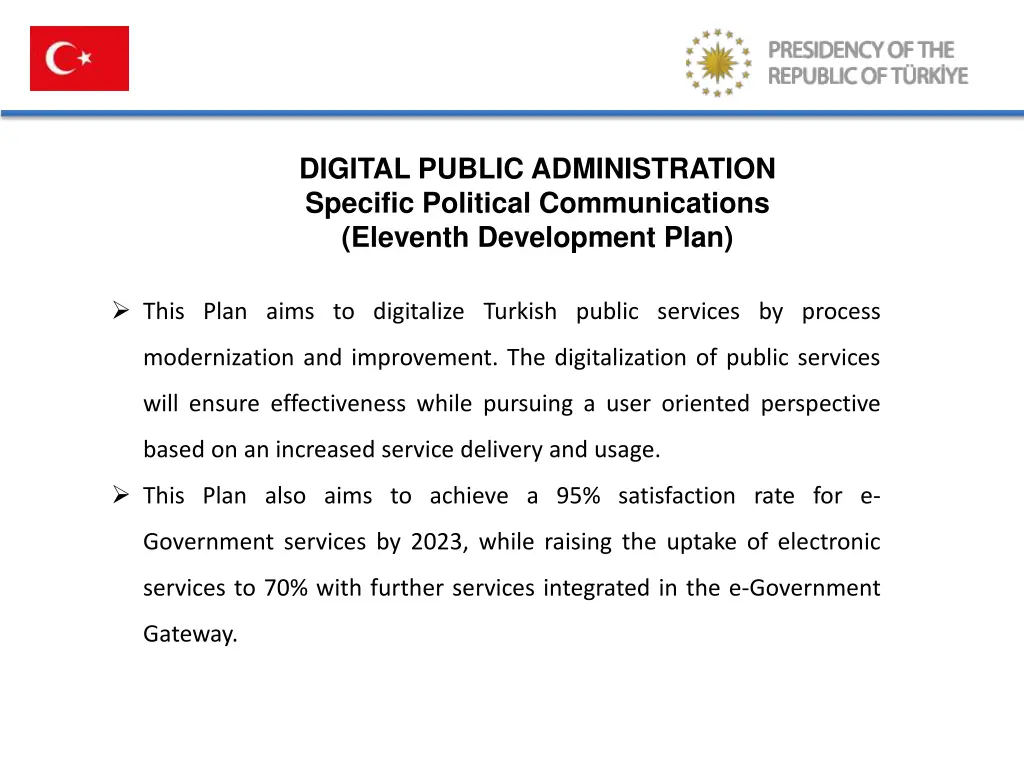 PRESIDENCY OF THE
REPUBLIC OF TÜRKİYE

DIGITAL PUBLIC ADMINISTRATION
Specific Political Communications
(Eleventh Development Plan)

➢ This Plan aims to digitalize Turkish public services by process modernization and improvement. The digitalization of public services will ensure effectiveness while pursuing a user oriented perspective based on an increased service delivery and usage.

➢ This Plan also aims to achieve a 95% satisfaction rate for e-Government services by 2023, while raising the uptake of electronic services to 70% with further services integrated in the e-Government Gateway.